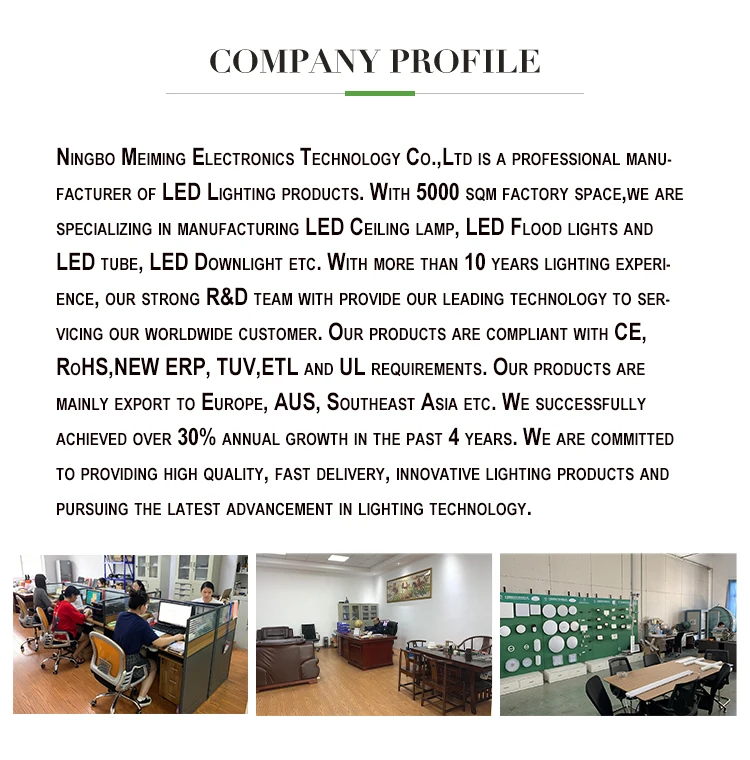 COMPANY PROFILE

Ningbo Meiming Electronics Technology Co.,Ltd is a professional manufacturer of LED Lighting products. With 5000 sqm factory space,we are specializing in manufacturing LED Ceiling lamp, LED Flood lights and LED tube, LED Downlight etc. With more than 10 years lighting experience, our strong R&D team with provide our leading technology to servicing our worldwide customer. Our products are compliant with CE, RoHS,NEW ERP, TUV,ETL and UL requirements. Our products are mainly export to Europe, AUS, Southeast Asia etc. We successfully achieved over 30% annual growth in the past 4 years. We are committed to providing high quality, fast delivery, innovative lighting products and pursuing the latest advancement in lighting technology.